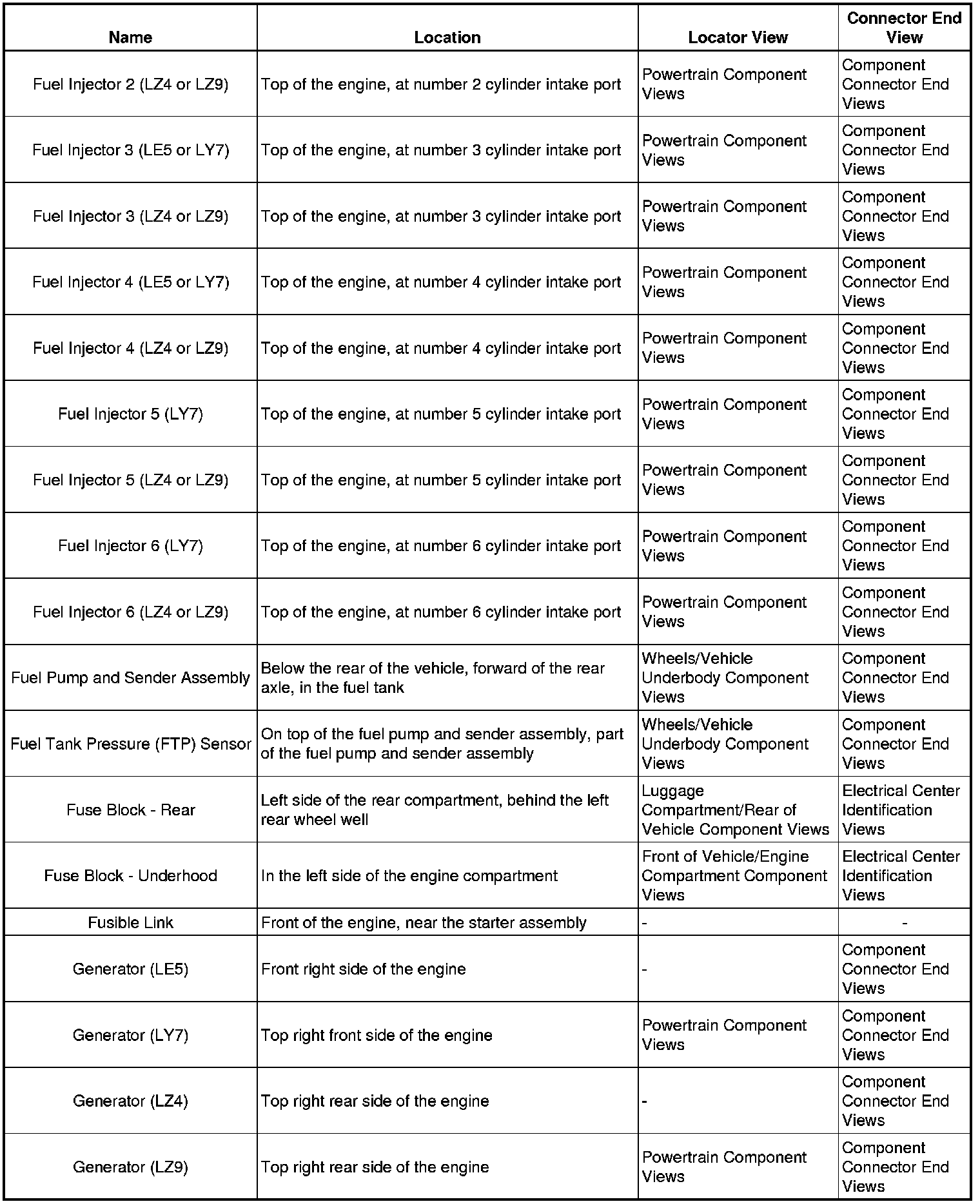 | Name | Location | Locator View | Connector End View |
|---|---|---|---|
| Fuel Injector 2 (LZ4 or LZ9) | Top of the engine, at number 2 cylinder intake port | Powertrain Component Views | Component Connector End Views |
| Fuel Injector 3 (LE5 or LY7) | Top of the engine, at number 3 cylinder intake port | Powertrain Component Views | Component Connector End Views |
| Fuel Injector 3 (LZ4 or LZ9) | Top of the engine, at number 3 cylinder intake port | Powertrain Component Views | Component Connector End Views |
| Fuel Injector 4 (LE5 or LY7) | Top of the engine, at number 4 cylinder intake port | Powertrain Component Views | Component Connector End Views |
| Fuel Injector 4 (LZ4 or LZ9) | Top of the engine, at number 4 cylinder intake port | Powertrain Component Views | Component Connector End Views |
| Fuel Injector 5 (LY7) | Top of the engine, at number 5 cylinder intake port | Powertrain Component Views | Component Connector End Views |
| Fuel Injector 5 (LZ4 or LZ9) | Top of the engine, at number 5 cylinder intake port | Powertrain Component Views | Component Connector End Views |
| Fuel Injector 6 (LY7) | Top of the engine, at number 6 cylinder intake port | Powertrain Component Views | Component Connector End Views |
| Fuel Injector 6 (LZ4 or LZ9) | Top of the engine, at number 6 cylinder intake port | Powertrain Component Views | Component Connector End Views |
| Fuel Pump and Sender Assembly | Below the rear of the vehicle, forward of the rear axle, in the fuel tank | Wheels/Vehicle Underbody Component Views | Component Connector End Views |
| Fuel Tank Pressure (FTP) Sensor | On top of the fuel pump and sender assembly, part of the fuel pump and sender assembly | Wheels/Vehicle Underbody Component Views | Component Connector End Views |
| Fuse Block - Rear | Left side of the rear compartment, behind the left rear wheel well | Luggage Compartment/Rear of Vehicle Component Views | Electrical Center Identification Views |
| Fuse Block - Underhood | In the left side of the engine compartment | Front of Vehicle/Engine Compartment Component Views | Electrical Center Identification Views |
| Fusible Link | Front of the engine, near the starter assembly | - | - |
| Generator (LE5) | Front right side of the engine | - | Component Connector End Views |
| Generator (LY7) | Top right front side of the engine | Powertrain Component Views | Component Connector End Views |
| Generator (LZ4) | Top right rear side of the engine | - | Component Connector End Views |
| Generator (LZ9) | Top right rear side of the engine | Powertrain Component Views | Component Connector End Views |